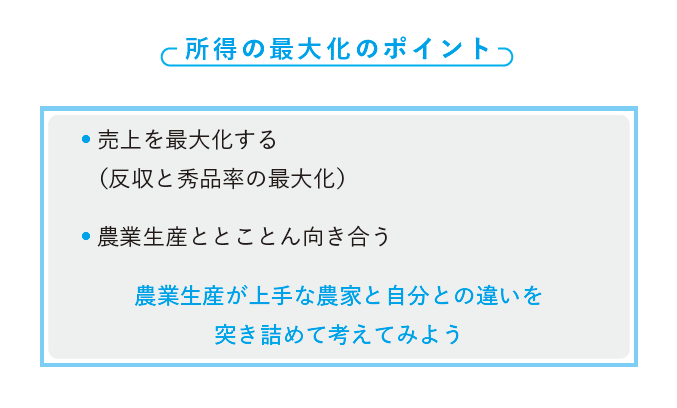 所得の最大化のポイント

• 売上を最大化する
（反収と秀品率の最大化）

• 農業生産ととことん向き合う

農業生産が上手な農家と自分との違いを
突き詰めて考えてみよう